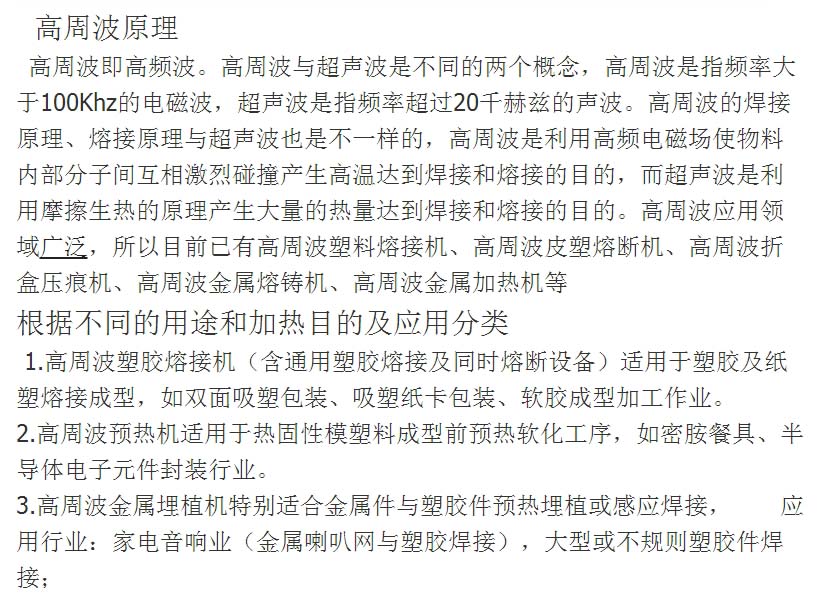 高周波原理

高周波即高频波。高周波与超声波是不同的两个概念，高周波是指频率大于100Khz的电磁波，超声波是指频率超过20千赫兹的声波。高周波的焊接原理、熔接原理与超声波也是不一样的，高周波是利用高频电磁场使物料内部分子间互相激烈碰撞产生高温达到焊接和熔接的目的，而超声波是利用摩擦生热的原理产生大量的热量达到焊接和熔接的目的。高周波应用领域广泛，所以目前已有高周波塑料熔接机、高周波皮塑熔断机、高周波折盒压痕机、高周波金属熔铸机、高周波金属加热机等

根据不同的用途和加热目的及应用分类

1.高周波塑胶熔接机（含通用塑胶熔接及同时熔断设备）适用于塑胶及纸塑熔接成型，如双面吸塑包装、吸塑纸卡包装、软胶成型加工作业。

2.高周波预热机适用于热固性模塑料成型前预热软化工序，如密胺餐具、半导体电子元件封装行业。

3.高周波金属埋植机特别适合金属件与塑胶件预热埋植或感应焊接， 应用行业：家电音响业（金属喇叭网与塑胶焊接），大型或不规则塑胶件焊接；